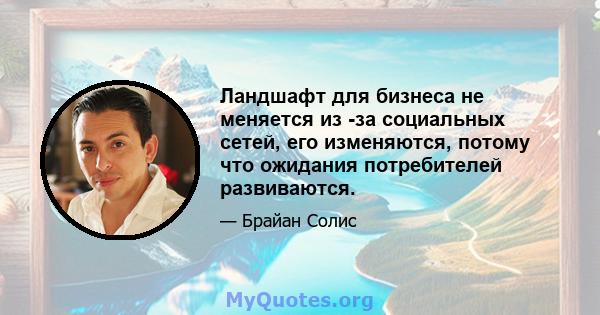 Ландшафт для бизнеса не меняется из -за социальных сетей, его изменяются, потому что ожидания потребителей развиваются.

— Брайан Солис

MyQuotes.org